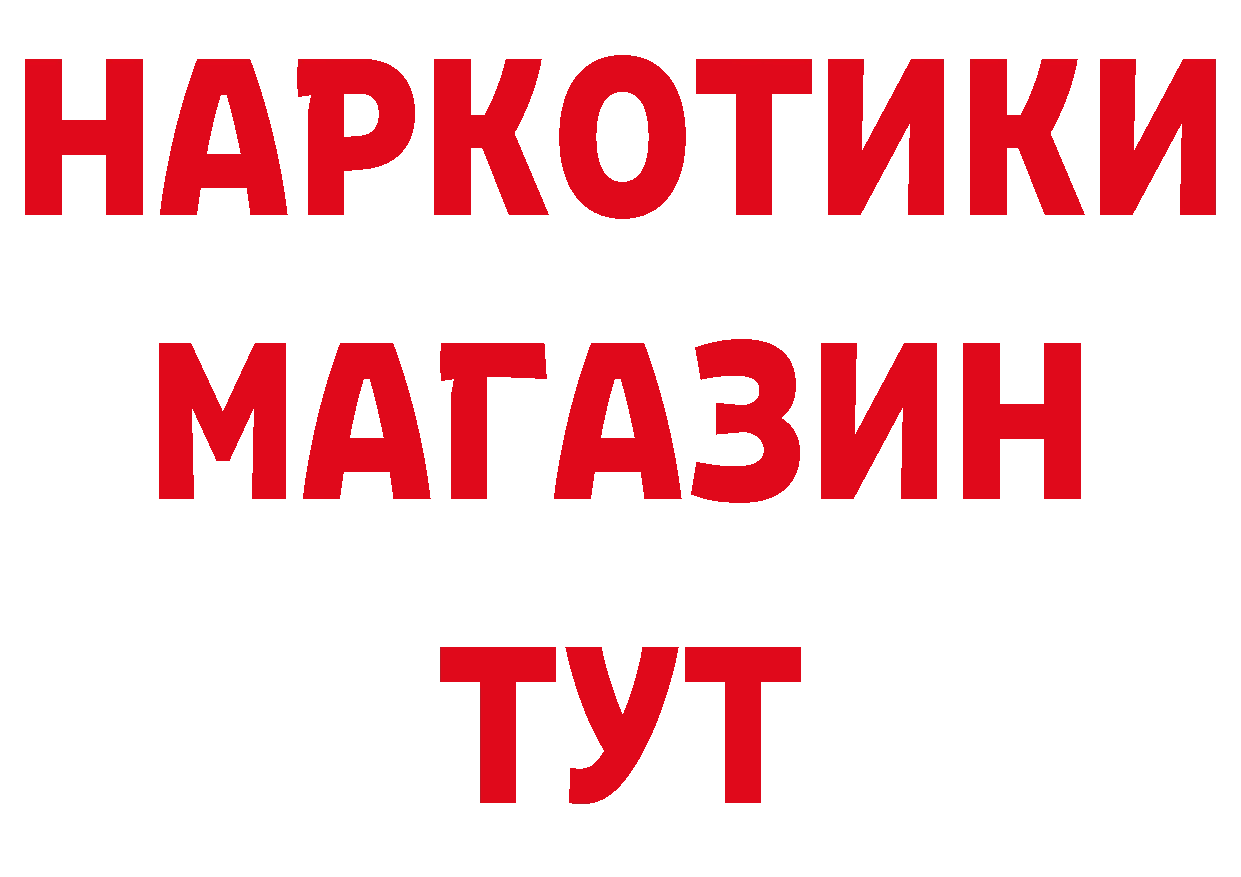 НАРКОТИКИ
МАГАЗИН
ТУТ